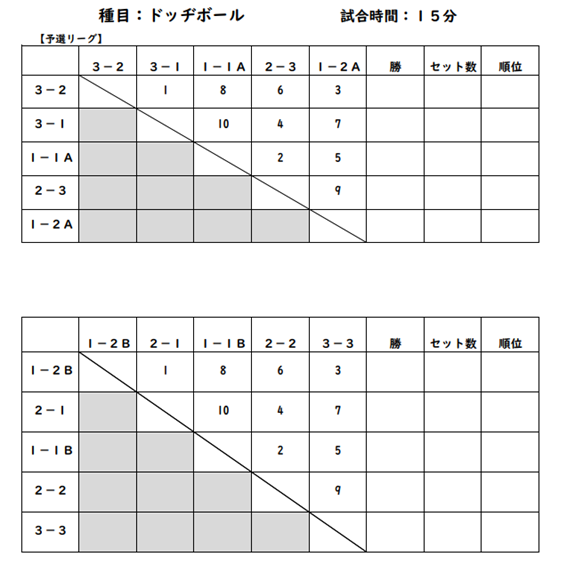 種目：ドッヂボール　　試合時間：１５分

【予選リーグ】

|  | ３－２ | ３－１ | １－１Ａ | ２－３ | １－２Ａ | 勝 | セット数 | 順位 |
|---|---|---|---|---|---|---|---|---|
| ３－２ |  | 1 | 8 | 6 | 3 |  |  |  |
| ３－１ |  |  | 10 | 4 | 7 |  |  |  |
| １－１Ａ |  |  |  | 2 | 5 |  |  |  |
| ２－３ |  |  |  |  | 9 |  |  |  |
| １－２Ａ |  |  |  |  |  |  |  |  |

|  | １－２Ｂ | ２－１ | １－１Ｂ | ２－２ | ３－３ | 勝 | セット数 | 順位 |
|---|---|---|---|---|---|---|---|---|
| １－２Ｂ |  | 1 | 8 | 6 | 3 |  |  |  |
| ２－１ |  |  | 10 | 4 | 7 |  |  |  |
| １－１Ｂ |  |  |  | 2 | 5 |  |  |  |
| ２－２ |  |  |  |  | 9 |  |  |  |
| ３－３ |  |  |  |  |  |  |  |  |